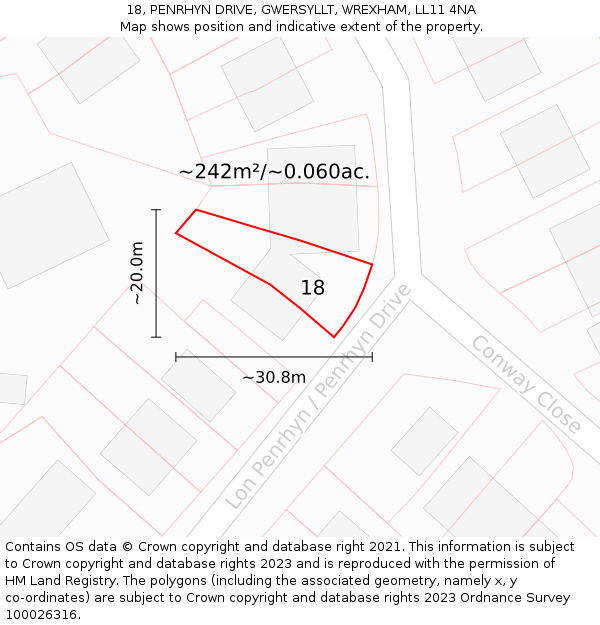 18, PENRHYN DRIVE, GWERSYLLT, WREXHAM, LL11 4NA
Map shows position and indicative extent of the property.

~242m²/~0.060ac.

~20.0m

18

~30.8m

Lon Penrhyn / Penrhyn Drive

Conway Close

Contains OS data © Crown copyright and database right 2021. This information is subject to Crown copyright and database rights 2023 and is reproduced with the permission of HM Land Registry. The polygons (including the associated geometry, namely x, y co-ordinates) are subject to Crown copyright and database rights 2023 Ordnance Survey 100026316.